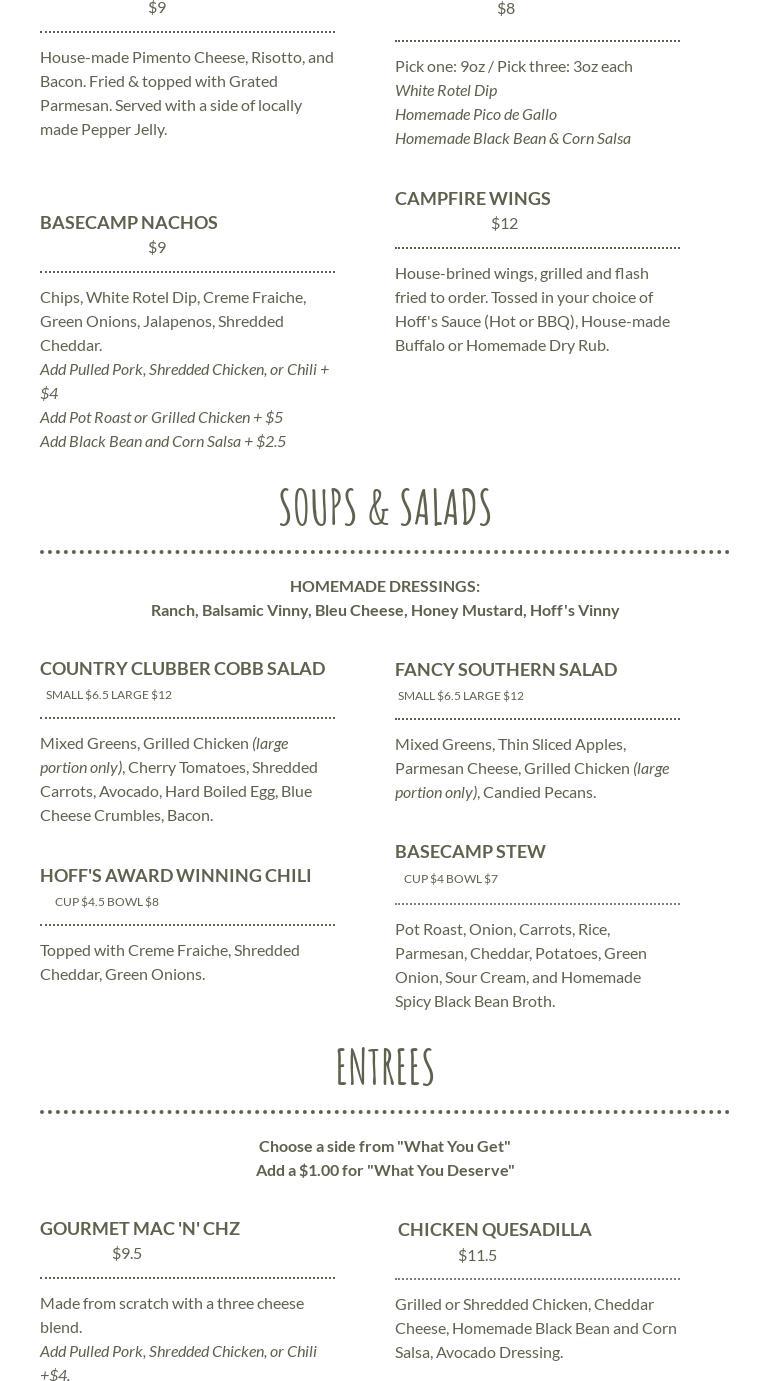 $9

House-made Pimento Cheese, Risotto, and Bacon. Fried & topped with Grated Parmesan. Served with a side of locally made Pepper Jelly.

BASECAMP NACHOS
$9

Chips, White Rotel Dip, Creme Fraiche, Green Onions, Jalapenos, Shredded Cheddar.
Add Pulled Pork, Shredded Chicken, or Chili + $4
Add Pot Roast or Grilled Chicken + $5
Add Black Bean and Corn Salsa + $2.5

$8

Pick one: 9oz / Pick three: 3oz each
White Rotel Dip
Homemade Pico de Gallo
Homemade Black Bean & Corn Salsa

CAMPFIRE WINGS
$12

House-brined wings, grilled and flash fried to order. Tossed in your choice of Hoff's Sauce (Hot or BBQ), House-made Buffalo or Homemade Dry Rub.

SOUPS & SALADS

HOMEMADE DRESSINGS:
Ranch, Balsamic Vinny, Bleu Cheese, Honey Mustard, Hoff's Vinny

COUNTRY CLUBBER COBB SALAD
SMALL $6.5 LARGE $12

Mixed Greens, Grilled Chicken (large portion only), Cherry Tomatoes, Shredded Carrots, Avocado, Hard Boiled Egg, Blue Cheese Crumbles, Bacon.

HOFF'S AWARD WINNING CHILI
CUP $4.5 BOWL $8

Topped with Creme Fraiche, Shredded Cheddar, Green Onions.

FANCY SOUTHERN SALAD
SMALL $6.5 LARGE $12

Mixed Greens, Thin Sliced Apples, Parmesan Cheese, Grilled Chicken (large portion only), Candied Pecans.

BASECAMP STEW
CUP $4 BOWL $7

Pot Roast, Onion, Carrots, Rice, Parmesan, Cheddar, Potatoes, Green Onion, Sour Cream, and Homemade Spicy Black Bean Broth.

ENTREES

Choose a side from "What You Get"
Add a $1.00 for "What You Deserve"

GOURMET MAC 'N' CHZ
$9.5

Made from scratch with a three cheese blend.
Add Pulled Pork, Shredded Chicken, or Chili +$4.

CHICKEN QUESADILLA
$11.5

Grilled or Shredded Chicken, Cheddar Cheese, Homemade Black Bean and Corn Salsa, Avocado Dressing.